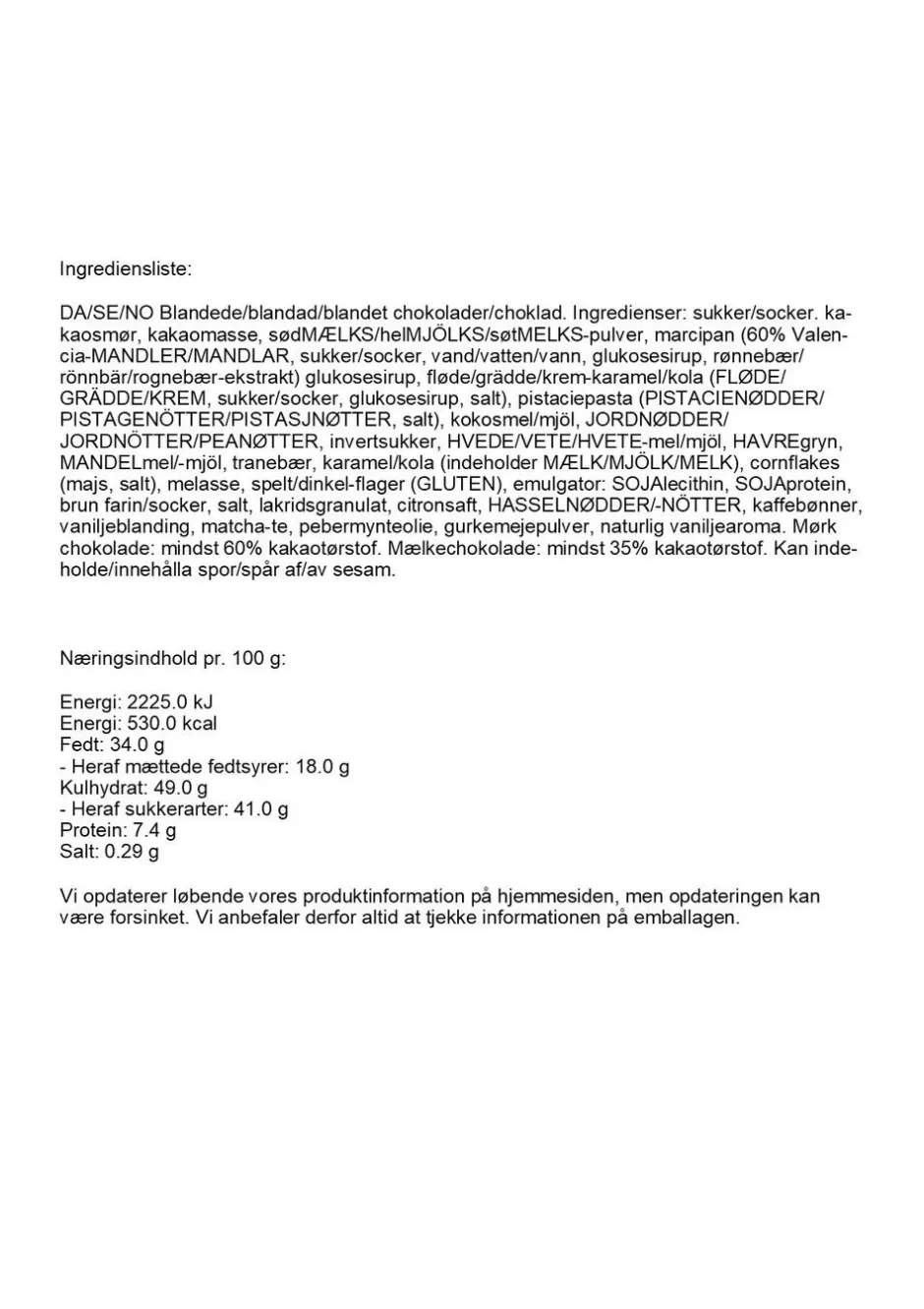 Ingrediensliste:

DA/SE/NO Blandede/blandad/blandet chokolader/choklad. Ingredienser: sukker/socker. kakaosmør, kakaomasse, sødMÆLKS/helMJÖLKS/søtMELKS-pulver, marcipan (60% Valencia-MANDLER/MANDLAR, sukker/socker, vand/vatten/vann, glukosesirup, rønnebær/rönnbär/rognebær-ekstrakt) glukosesirup, fløde/grädde/krem-karamel/kola (FLØDE/GRÄDDE/KREM, sukker/socker, glukosesirup, salt), pistaciepasta (PISTACIENØDDER/PISTAGENÖTTER/PISTASJNØTTER, salt), kokosmel/mjöl, JORDNØDDER/JORDNÖTTER/PEANØTTER, invertsukker, HVEDE/VETE/HVETE-mel/mjöl, HAVREgryn, MANDELmel/-mjöl, tranebær, karamel/kola (indeholder MÆLK/MJÖLK/MELK), cornflakes (majs, salt), melasse, spelt/dinkel-flager (GLUTEN), emulgator: SOJAlecithin, SOJAprotein, brun farin/socker, salt, lakridsgranulat, citronsaft, HASSELNØDDER/-NÖTTER, kaffebønner, vaniljeblanding, matcha-te, pebermynteolie, gurkemejepulver, naturlig vaniljearoma. Mørk chokolade: mindst 60% kakaotørstof. Mælkechokolade: mindst 35% kakaotørstof. Kan indeholde/innehålla spor/spår af/av sesam.

Næringsindhold pr. 100 g:

Energi: 2225.0 kJ
Energi: 530.0 kcal
Fedt: 34.0 g
- Heraf mættede fedtsyrer: 18.0 g
Kulhydrat: 49.0 g
- Heraf sukkerarter: 41.0 g
Protein: 7.4 g
Salt: 0.29 g

Vi opdaterer løbende vores produktinformation på hjemmesiden, men opdateringen kan være forsinket. Vi anbefaler derfor altid at tjekke informationen på emballagen.